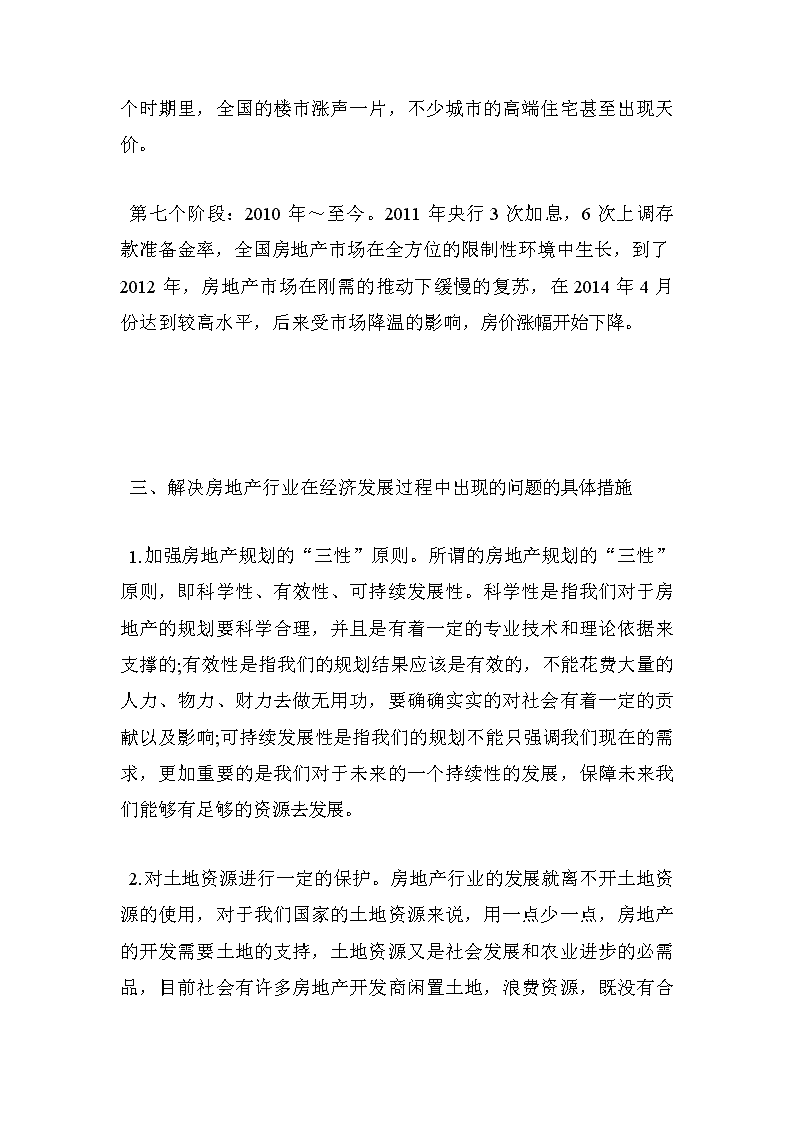 个时期里，全国的楼市涨声一片，不少城市的高端住宅甚至出现天价。

第七个阶段：2010 年～至今。2011 年央行 3 次加息，6 次上调存款准备金率，全国房地产市场在全方位的限制性环境中生长，到了 2012 年，房地产市场在刚需的推动下缓慢的复苏，在 2014 年 4 月份达到较高水平，后来受市场降温的影响，房价涨幅开始下降。

三、解决房地产行业在经济发展过程中出现的问题的具体措施

1.加强房地产规划的“三性”原则。所谓的房地产规划的“三性”原则，即科学性、有效性、可持续发展性。科学性是指我们对于房地产的规划要科学合理，并且是有着一定的专业技术和理论依据来支撑的;有效性是指我们的规划结果应该是有效的，不能花费大量的人力、物力、财力去做无用功，要确确实实的对社会有着一定的贡献以及影响;可持续发展性是指我们的规划不能只强调我们现在的需求，更加重要的是我们对于未来的一个持续性的发展，保障未来我们能够有足够的资源去发展。

2.对土地资源进行一定的保护。房地产行业的发展就离不开土地资源的使用，对于我们国家的土地资源来说，用一点少一点，房地产的开发需要土地的支持，土地资源又是社会发展和农业进步的必需品，目前社会有许多房地产开发商闲置土地，浪费资源，既没有合